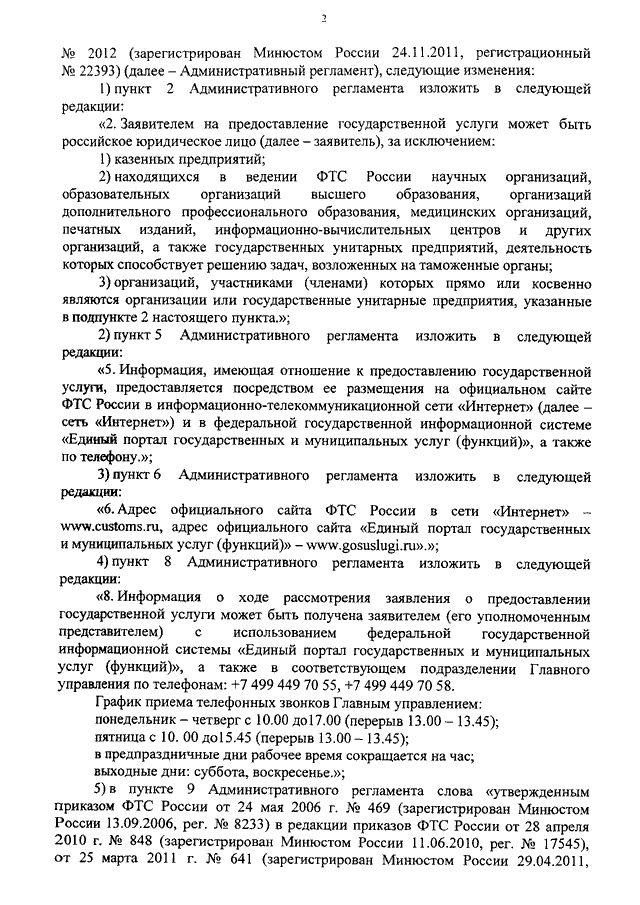 2

№ 2012 (зарегистрирован Минюстом России 24.11.2011, регистрационный № 22393) (далее – Административный регламент), следующие изменения:

1) пункт 2 Административного регламента изложить в следующей редакции:

«2. Заявителем на предоставление государственной услуги может быть российское юридическое лицо (далее – заявитель), за исключением:

1) казенных предприятий;

2) находящихся в ведении ФТС России научных организаций, образовательных организаций высшего образования, организаций дополнительного профессионального образования, медицинских организаций, печатных изданий, информационно-вычислительных центров и других организаций, а также государственных унитарных предприятий, деятельность которых способствует решению задач, возложенных на таможенные органы;

3) организаций, участниками (членами) которых прямо или косвенно являются организации или государственные унитарные предприятия, указанные в подпункте 2 настоящего пункта.»;

2) пункт 5 Административного регламента изложить в следующей редакции:

«5. Информация, имеющая отношение к предоставлению государственной услуги, предоставляется посредством ее размещения на официальном сайте ФТС России в информационно-телекоммуникационной сети «Интернет» (далее – сеть «Интернет») и в федеральной государственной информационной системе «Единый портал государственных и муниципальных услуг (функций)», а также по телефону.»;

3) пункт 6 Административного регламента изложить в следующей редакции:

«6. Адрес официального сайта ФТС России в сети «Интернет» – www.customs.ru, адрес официального сайта «Единый портал государственных и муниципальных услуг (функций)» – www.gosuslugi.ru».»;

4) пункт 8 Административного регламента изложить в следующей редакции:

«8. Информация о ходе рассмотрения заявления о предоставлении государственной услуги может быть получена заявителем (его уполномоченным представителем) с использованием федеральной государственной информационной системы «Единый портал государственных и муниципальных услуг (функций)», а также в соответствующем подразделении Главного управления по телефонам: +7 499 449 70 55, +7 499 449 70 58.

График приема телефонных звонков Главным управлением:
понедельник – четверг с 10.00 до17.00 (перерыв 13.00 – 13.45);
пятница с 10. 00 до15.45 (перерыв 13.00 – 13.45);
в предпраздничные дни рабочее время сокращается на час;
выходные дни: суббота, воскресенье.»;

5) в пункте 9 Административного регламента слова «утвержденным приказом ФТС России от 24 мая 2006 г. № 469 (зарегистрирован Минюстом России 13.09.2006, рег. № 8233) в редакции приказов ФТС России от 28 апреля 2010 г. № 848 (зарегистрирован Минюстом России 11.06.2010, рег. № 17545), от 25 марта 2011 г. № 641 (зарегистрирован Минюстом России 29.04.2011,